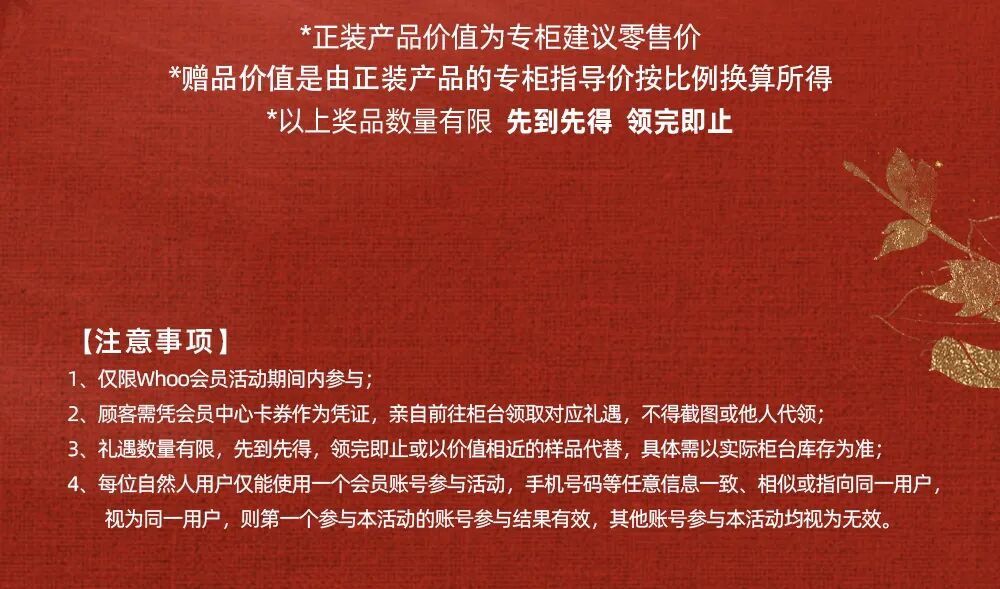 *正装产品价值为专柜建议零售价
*赠品价值是由正装产品的专柜指导价按比例换算所得
*以上奖品数量有限 先到先得 领完即止

【注意事项】
1、仅限Whoo会员活动期间内参与；
2、顾客需凭会员中心卡券作为凭证，亲自前往柜台领取对应礼遇，不得截图或他人代领；
3、礼遇数量有限，先到先得，领完即止或以价值相近的样品代替，具体需以实际柜台库存为准；
4、每位自然人用户仅能使用一个会员账号参与活动，手机号码等任意信息一致、相似或指向同一用户，视为同一用户，则第一个参与本活动的账号参与结果有效，其他账号参与本活动均视为无效。